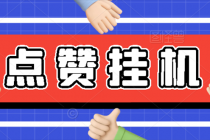 点赞挂机